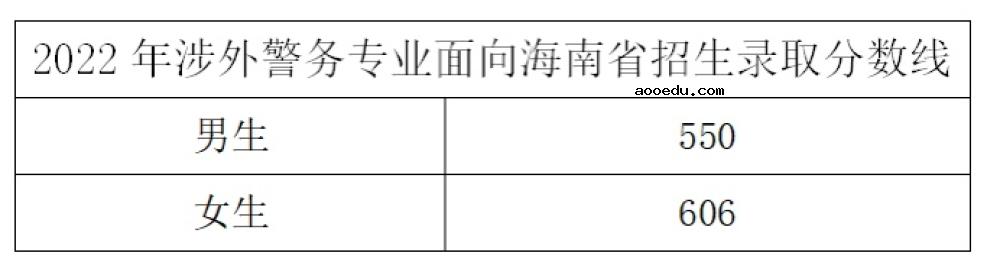 | 2022 年涉外警务专业面向海南省招生录取分数线 | |
|---|---|
| 男生 | 550 |
| 女生 | 606 |

aooedu.com